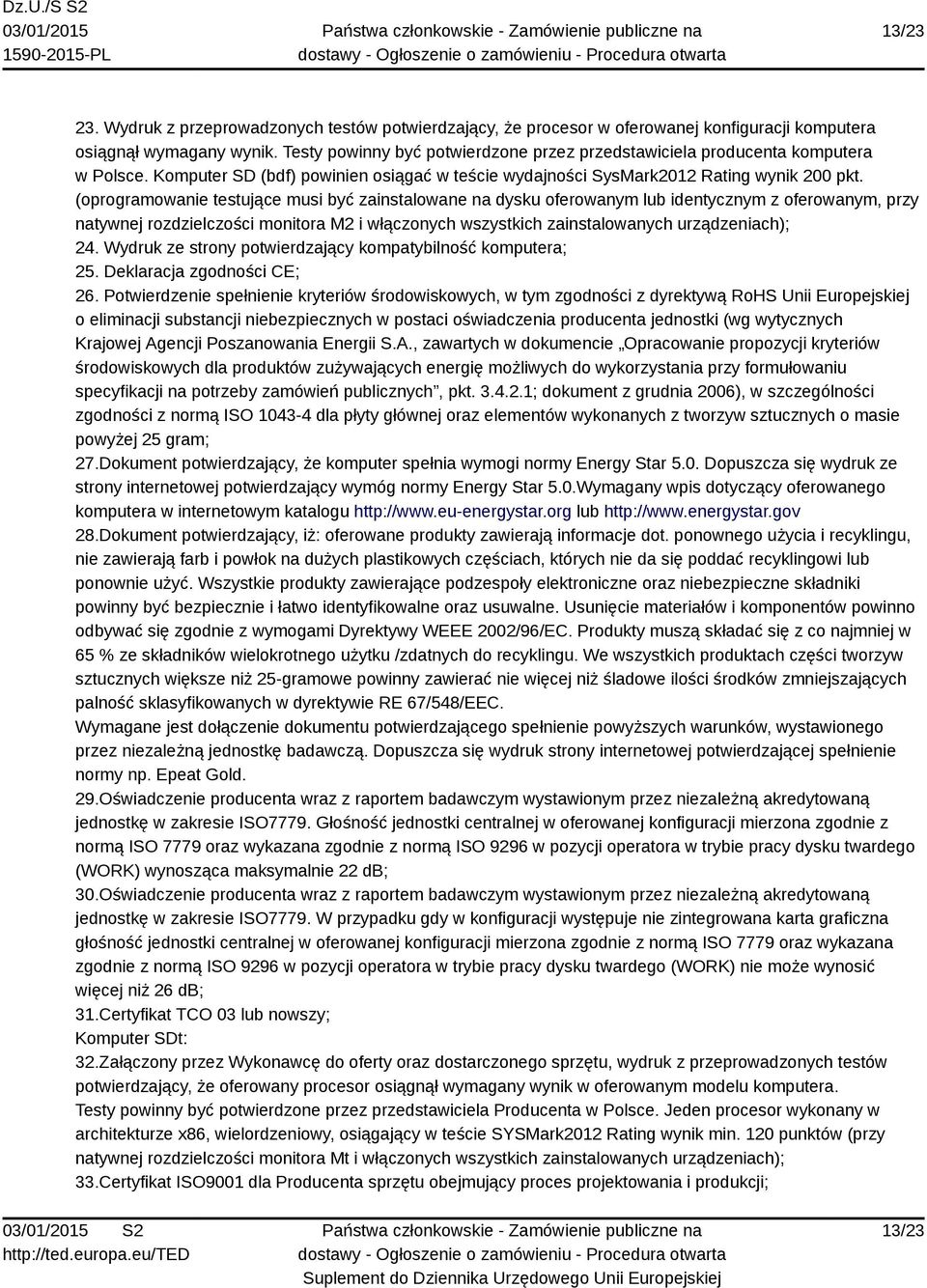 Dz.U./S S2
03/01/2015
1590-2015-PL

Państwa członkowskie - Zamówienie publiczne na dostawy - Ogłoszenie o zamówieniu - Procedura otwarta

13/23

23. Wydruk z przeprowadzonych testów potwierdzający, że procesor w oferowanej konfiguracji komputera osiągnął wymagany wynik. Testy powinny być potwierdzone przez przedstawiciela producenta komputera w Polsce. Komputer SD (bdf) powinien osiągać w teście wydajności SysMark2012 Rating wynik 200 pkt. (oprogramowanie testujące musi być zainstalowane na dysku oferowanym lub identycznym z oferowanym, przy natywnej rozdzielczości monitora M2 i włączonych wszystkich zainstalowanych urządzeniach);
24. Wydruk ze strony potwierdzający kompatybilność komputera;
25. Deklaracja zgodności CE;
26. Potwierdzenie spełnienie kryteriów środowiskowych, w tym zgodności z dyrektywą RoHS Unii Europejskiej o eliminacji substancji niebezpiecznych w postaci oświadczenia producenta jednostki (wg wytycznych Krajowej Agencji Poszanowania Energii S.A., zawartych w dokumencie „Opracowanie propozycji kryteriów środowiskowych dla produktów zużywających energię możliwych do wykorzystania przy formułowaniu specyfikacji na potrzeby zamówień publicznych”, pkt. 3.4.2.1; dokument z grudnia 2006), w szczególności zgodności z normą ISO 1043-4 dla płyty głównej oraz elementów wykonanych z tworzyw sztucznych o masie powyżej 25 gram;
27.Dokument potwierdzający, że komputer spełnia wymogi normy Energy Star 5.0. Dopuszcza się wydruk ze strony internetowej potwierdzający wymóg normy Energy Star 5.0.Wymagany wpis dotyczący oferowanego komputera w internetowym katalogu http://www.eu-energystar.org lub http://www.energystar.gov
28.Dokument potwierdzający, iż: oferowane produkty zawierają informacje dot. ponownego użycia i recyklingu, nie zawierają farb i powłok na dużych plastikowych częściach, których nie da się poddać recyklingowi lub ponownie użyć. Wszystkie produkty zawierające podzespoły elektroniczne oraz niebezpieczne składniki powinny być bezpiecznie i łatwo identyfikowalne oraz usuwalne. Usunięcie materiałów i komponentów powinno odbywać się zgodnie z wymogami Dyrektywy WEEE 2002/96/EC. Produkty muszą składać się z co najmniej w 65 % ze składników wielokrotnego użytku /zdatnych do recyklingu. We wszystkich produktach części tworzyw sztucznych większe niż 25-gramowe powinny zawierać nie więcej niż śladowe ilości środków zmniejszających palność sklasyfikowanych w dyrektywie RE 67/548/EEC.
Wymagane jest dołączenie dokumentu potwierdzającego spełnienie powyższych warunków, wystawionego przez niezależną jednostkę badawczą. Dopuszcza się wydruk strony internetowej potwierdzającej spełnienie normy np. Epeat Gold.
29.Oświadczenie producenta wraz z raportem badawczym wystawionym przez niezależną akredytowaną jednostkę w zakresie ISO7779. Głośność jednostki centralnej w oferowanej konfiguracji mierzona zgodnie z normą ISO 7779 oraz wykazana zgodnie z normą ISO 9296 w pozycji operatora w trybie pracy dysku twardego (WORK) wynosząca maksymalnie 22 dB;
30.Oświadczenie producenta wraz z raportem badawczym wystawionym przez niezależną akredytowaną jednostkę w zakresie ISO7779. W przypadku gdy w konfiguracji występuje nie zintegrowana karta graficzna głośność jednostki centralnej w oferowanej konfiguracji mierzona zgodnie z normą ISO 7779 oraz wykazana zgodnie z normą ISO 9296 w pozycji operatora w trybie pracy dysku twardego (WORK) nie może wynosić więcej niż 26 dB;
31.Certyfikat TCO 03 lub nowszy;
Komputer SDt:
32.Załączony przez Wykonawcę do oferty oraz dostarczonego sprzętu, wydruk z przeprowadzonych testów potwierdzający, że oferowany procesor osiągnął wymagany wynik w oferowanym modelu komputera.
Testy powinny być potwierdzone przez przedstawiciela Producenta w Polsce. Jeden procesor wykonany w architekturze x86, wielordzeniowy, osiągający w teście SYSMark2012 Rating wynik min. 120 punktów (przy natywnej rozdzielczości monitora Mt i włączonych wszystkich zainstalowanych urządzeniach);
33.Certyfikat ISO9001 dla Producenta sprzętu obejmujący proces projektowania i produkcji;

03/01/2015 S2
http://ted.europa.eu/TED

Państwa członkowskie - Zamówienie publiczne na dostawy - Ogłoszenie o zamówieniu - Procedura otwarta
Suplement do Dziennika Urzędowego Unii Europejskiej

13/23